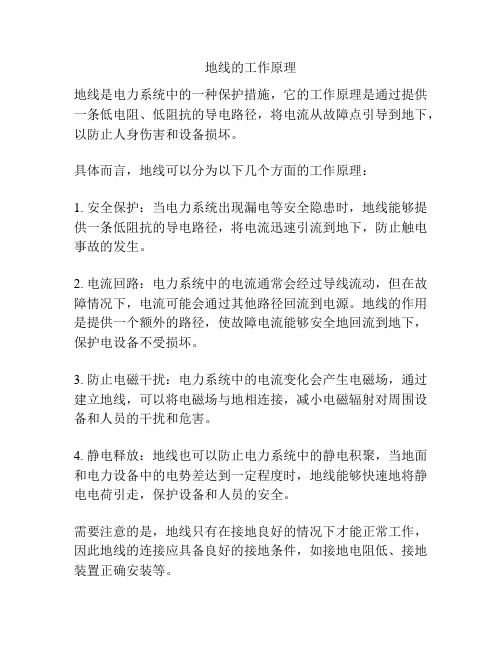 地线的工作原理

地线是电力系统中的一种保护措施，它的工作原理是通过提供一条低电阻、低阻抗的导电路径，将电流从故障点引导到地下，以防止人身伤害和设备损坏。

具体而言，地线可以分为以下几个方面的工作原理：

1. 安全保护：当电力系统出现漏电等安全隐患时，地线能够提供一条低阻抗的导电路径，将电流迅速引流到地下，防止触电事故的发生。

2. 电流回路：电力系统中的电流通常会经过导线流动，但在故障情况下，电流可能会通过其他路径回流到电源。地线的作用是提供一个额外的路径，使故障电流能够安全地回流到地下，保护电设备不受损坏。

3. 防止电磁干扰：电力系统中的电流变化会产生电磁场，通过建立地线，可以将电磁场与地相连接，减小电磁辐射对周围设备和人员的干扰和危害。

4. 静电释放：地线也可以防止电力系统中的静电积聚，当地面和电力设备中的电势差达到一定程度时，地线能够快速地将静电电荷引走，保护设备和人员的安全。

需要注意的是，地线只有在接地良好的情况下才能正常工作，因此地线的连接应具备良好的接地条件，如接地电阻低、接地装置正确安装等。